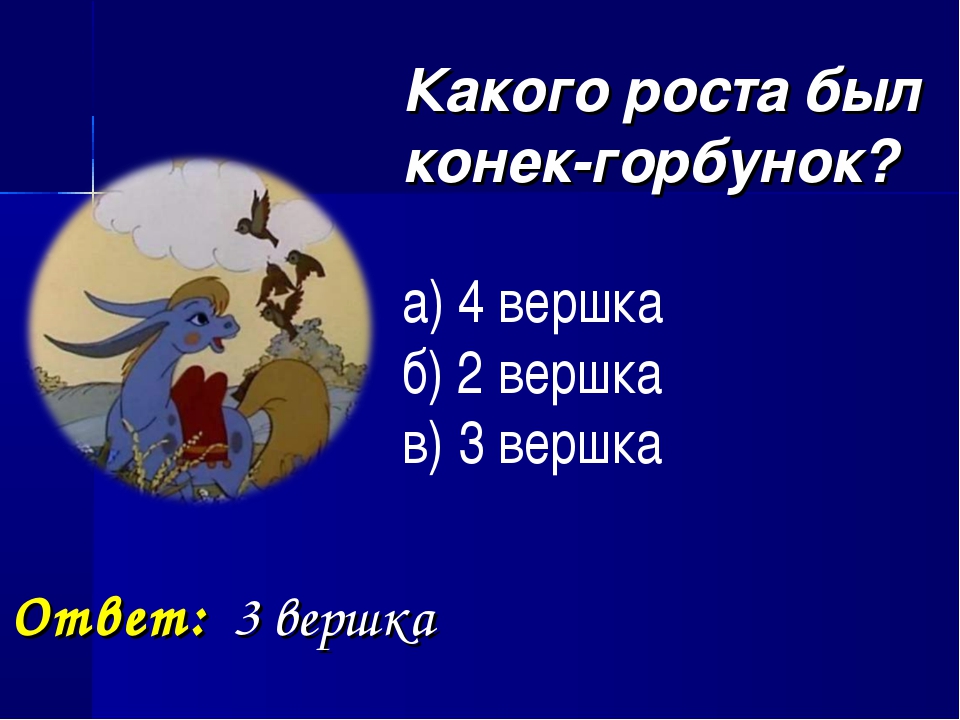 Какого роста был конек-горбунок?

а) 4 вершка
б) 2 вершка
в) 3 вершка

Ответ: 3 вершка